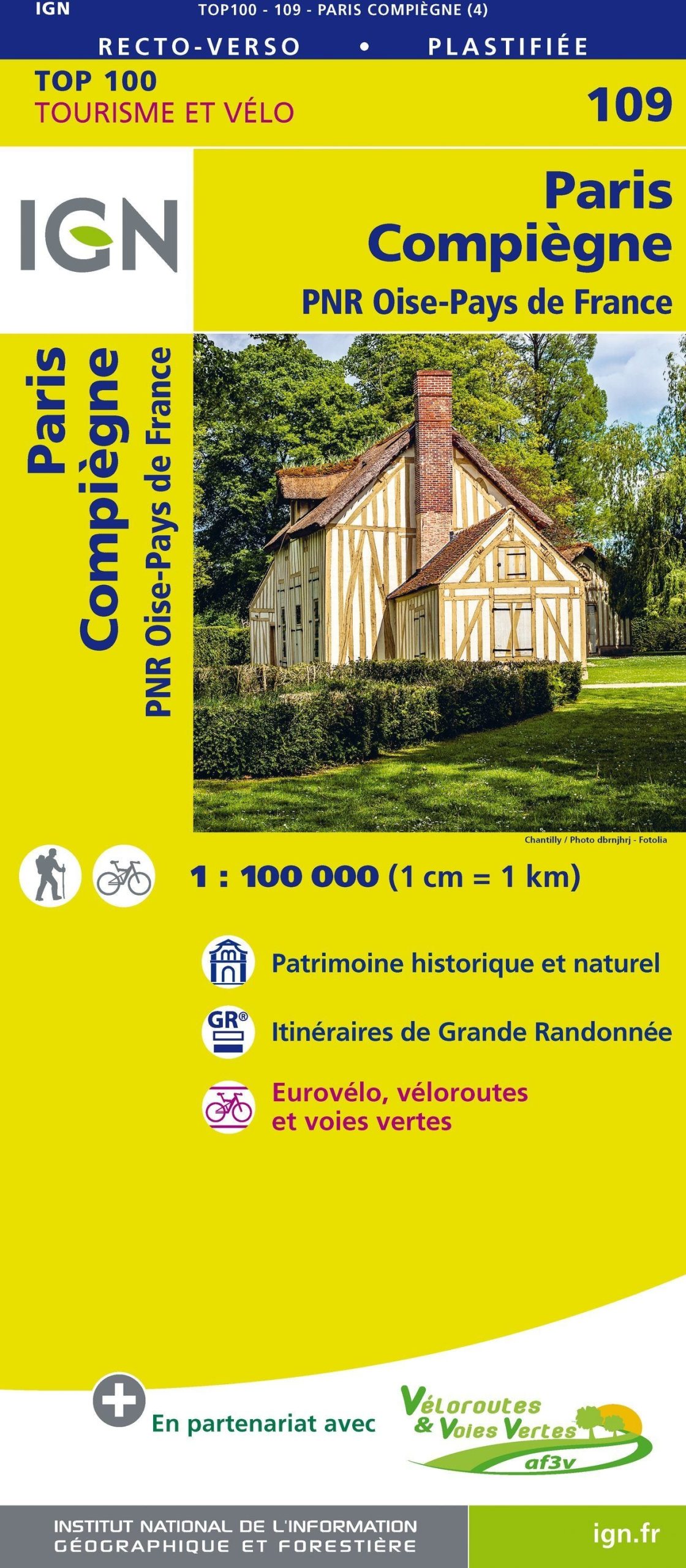 IGN TOP100 - 109 - PARIS COMPIÈGNE (4)

RECTO-VERSO • PLASTIFIÉE

TOP 100
TOURISME ET VÉLO

109

IGN

Paris
Compiègne
PNR Oise-Pays de France

Paris
Compiègne
PNR Oise-Pays de France

Chantilly / Photo dbrnjhrj - Fotolia

1 : 100 000 (1 cm = 1 km)

Patrimoine historique et naturel

GR®

Itinéraires de Grande Randonnée

Eurovélo, véloroutes et voies vertes

En partenariat avec

Véloroutes & Voies Vertes
af3v

INSTITUT NATIONAL DE L'INFORMATION GÉOGRAPHIQUE ET FORESTIÈRE

ign.fr